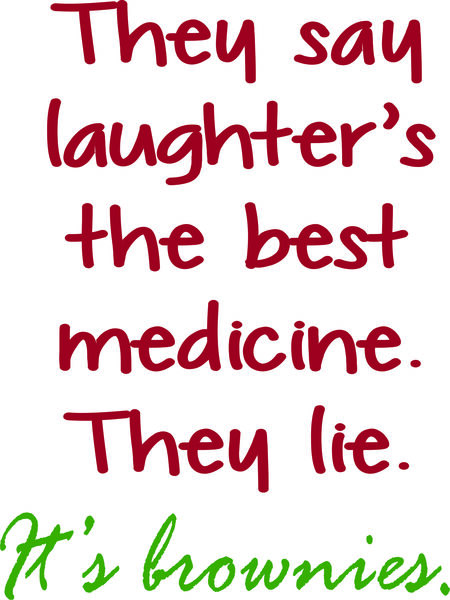 They say laughter's the best medicine. They lie.

It's brownies.